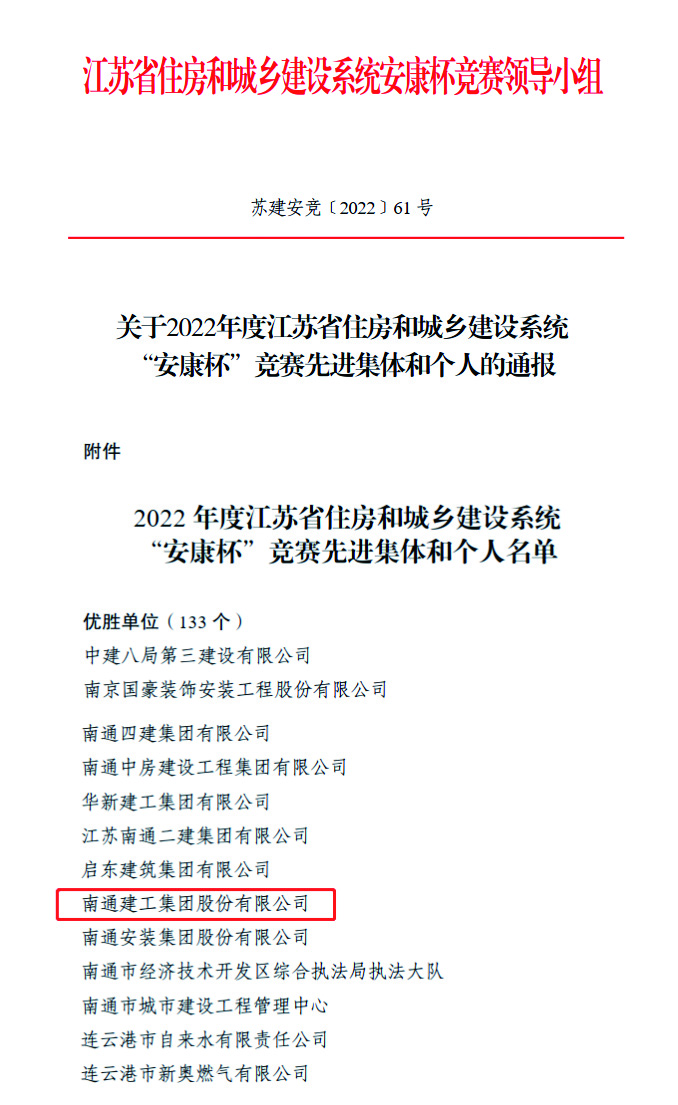 江苏省住房和城乡建设系统安康杯竞赛领导小组

苏建安竞〔2022〕61号

关于2022年度江苏省住房和城乡建设系统“安康杯”竞赛先进集体和个人的通报

附件

2022年度江苏省住房和城乡建设系统“安康杯”竞赛先进集体和个人名单

优胜单位（133个）
中建八局第三建设有限公司
南京国豪装饰安装工程股份有限公司
南通四建集团有限公司
南通中房建设工程集团有限公司
华新建工集团有限公司
江苏南通二建集团有限公司
启东建筑集团有限公司
南通建工集团股份有限公司
南通安装集团股份有限公司
南通市经济技术开发区综合执法局执法大队
南通市城市建设工程管理中心
连云港市自来水有限责任公司
连云港市新奥燃气有限公司